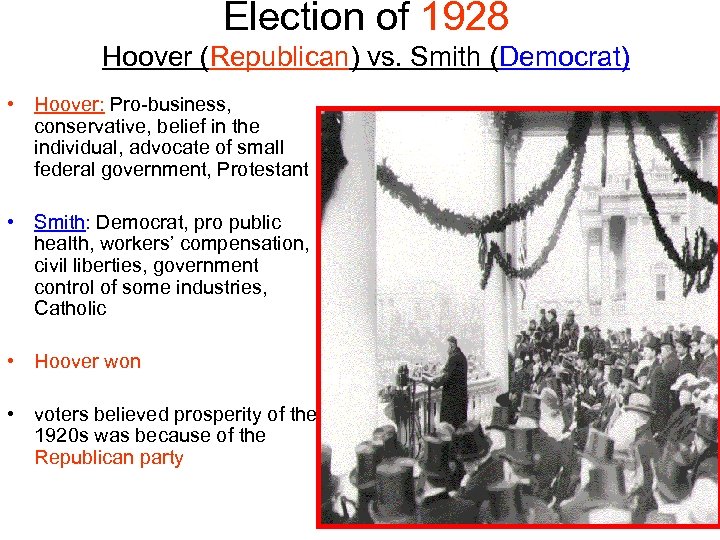 Election of 1928
Hoover (Republican) vs. Smith (Democrat)

• Hoover: Pro-business, conservative, belief in the individual, advocate of small federal government, Protestant

• Smith: Democrat, pro public health, workers' compensation, civil liberties, government control of some industries, Catholic

• Hoover won

• voters believed prosperity of the 1920s was because of the Republican party